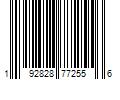 1 92828 77255 6